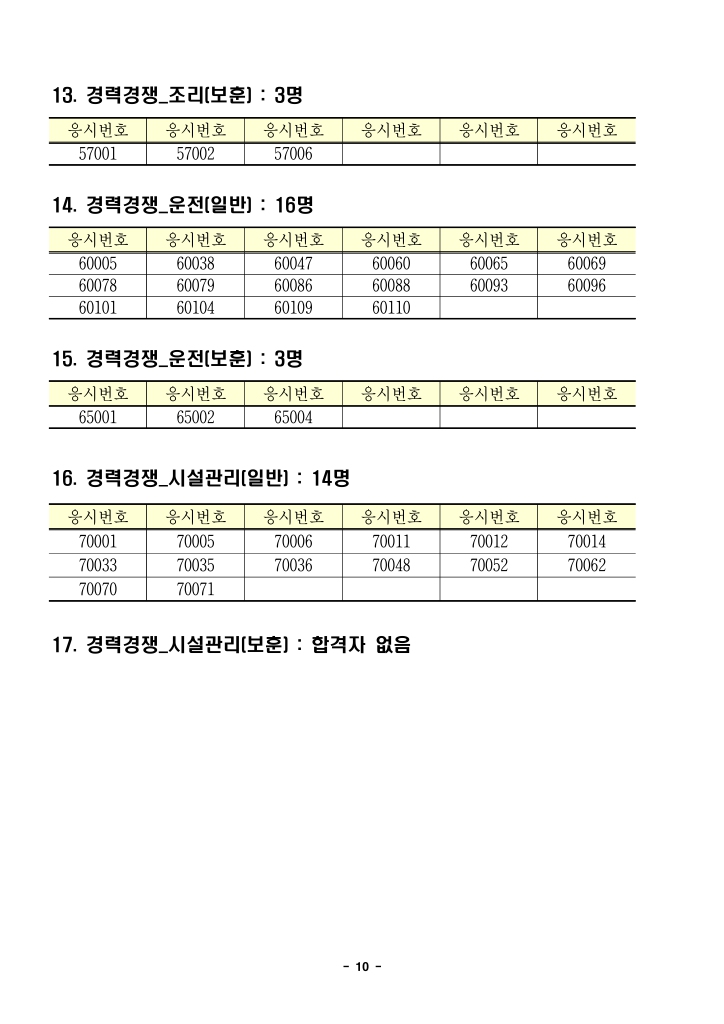 13. 경력경쟁_조리(보훈) : 3명

| 응시번호 | 응시번호 | 응시번호 | 응시번호 | 응시번호 | 응시번호 |
|---|---|---|---|---|---|
| 57001 | 57002 | 57006 | | | |

14. 경력경쟁_운전(일반) : 16명

| 응시번호 | 응시번호 | 응시번호 | 응시번호 | 응시번호 | 응시번호 |
|---|---|---|---|---|---|
| 60005 | 60038 | 60047 | 60060 | 60065 | 60069 |
| 60078 | 60079 | 60086 | 60088 | 60093 | 60096 |
| 60101 | 60104 | 60109 | 60110 | | |

15. 경력경쟁_운전(보훈) : 3명

| 응시번호 | 응시번호 | 응시번호 | 응시번호 | 응시번호 | 응시번호 |
|---|---|---|---|---|---|
| 65001 | 65002 | 65004 | | | |

16. 경력경쟁_시설관리(일반) : 14명

| 응시번호 | 응시번호 | 응시번호 | 응시번호 | 응시번호 | 응시번호 |
|---|---|---|---|---|---|
| 70001 | 70005 | 70006 | 70011 | 70012 | 70014 |
| 70033 | 70035 | 70036 | 70048 | 70052 | 70062 |
| 70070 | 70071 | | | | |

17. 경력경쟁_시설관리(보훈) : 합격자 없음

- 10 -